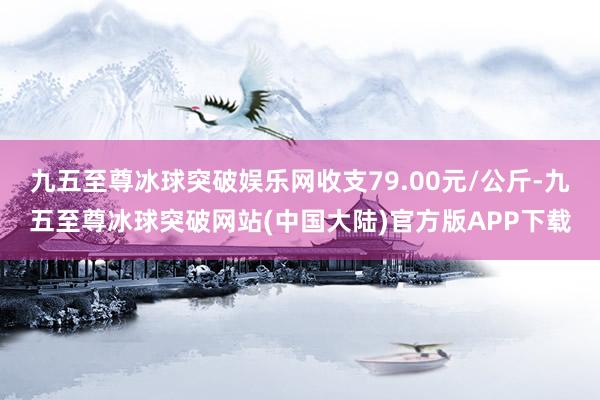 九五至尊冰球突破娱乐网收支79.00元/公斤-九五至尊冰球突破网站(中国大陆)官方版APP下载